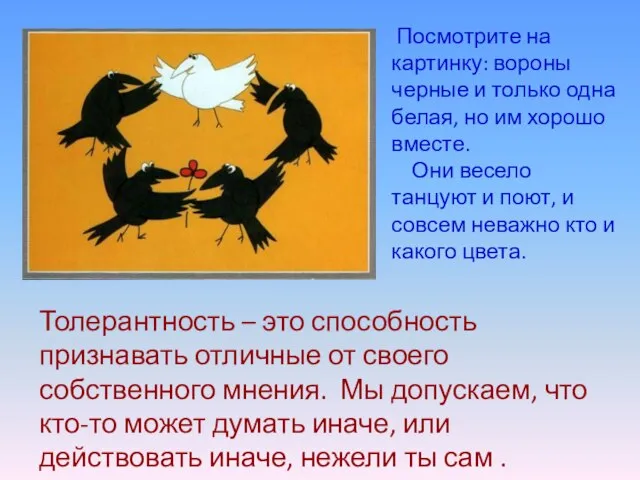 Посмотрите на картинку: вороны черные и только одна белая, но им хорошо вместе.

Они весело танцуют и поют, и совсем неважно кто и какого цвета.

Толерантность – это способность признавать отличные от своего собственного мнения. Мы допускаем, что кто-то может думать иначе, или действовать иначе, нежели ты сам .